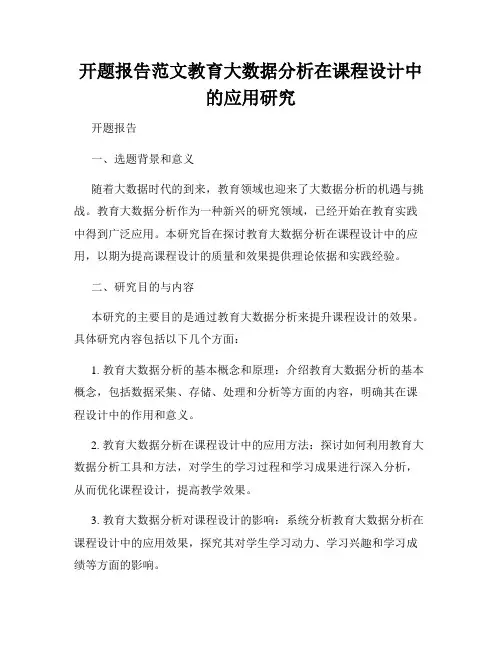 开题报告范文教育大数据分析在课程设计中的应用研究

开题报告

一、选题背景和意义

随着大数据时代的到来，教育领域也迎来了大数据分析的机遇与挑战。教育大数据分析作为一种新兴的研究领域，已经开始在教育实践中得到广泛应用。本研究旨在探讨教育大数据分析在课程设计中的应用，以期为提高课程设计的质量和效果提供理论依据和实践经验。

二、研究目的与内容

本研究的主要目的是通过教育大数据分析来提升课程设计的效果。具体研究内容包括以下几个方面：

1. 教育大数据分析的基本概念和原理：介绍教育大数据分析的基本概念，包括数据采集、存储、处理和分析等方面的内容，明确其在课程设计中的作用和意义。

2. 教育大数据分析在课程设计中的应用方法：探讨如何利用教育大数据分析工具和方法，对学生的学习过程和学习成果进行深入分析，从而优化课程设计，提高教学效果。

3. 教育大数据分析对课程设计的影响：系统分析教育大数据分析在课程设计中的应用效果，探究其对学生学习动力、学习兴趣和学习成绩等方面的影响。